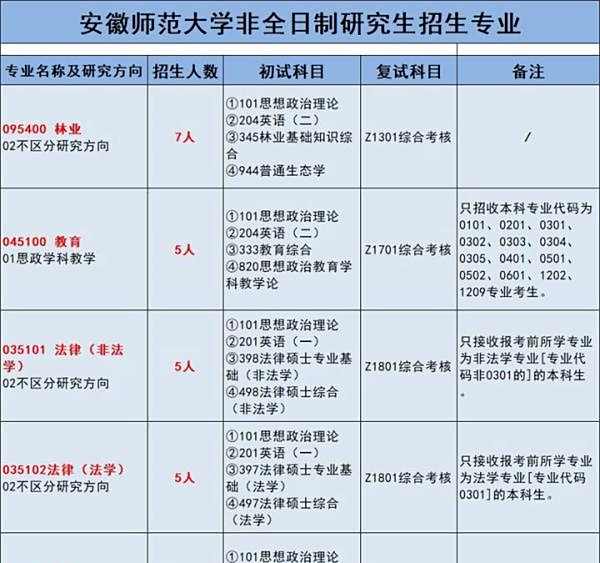 安徽师范大学非全日制研究生招生专业

| 专业名称及研究方向 | 招生人数 | 初试科目 | 复试科目 | 备注 |
|---|---|---|---|---|
| 095400 林业 02不区分研究方向 | 7人 | ①101思想政治理论 ②204英语（二） ③345林业基础知识综合 ④944普通生态学 | Z1301综合考核 | / |
| 045100 教育 01思政学科教学 | 5人 | ①101思想政治理论 ②204英语（二） ③333教育综合 ④820思想政治教育学科教学论 | Z1701综合考核 | 只招收本科专业代码为0101、0201、0301、0302、0303、0304、0305、0401、0501、0502、0601、1202、1209专业考生。 |
| 035101 法律（非法学） 02不区分研究方向 | 5人 | ①101思想政治理论 ②201英语（一） ③398法律硕士专业基础（非法学） ④498法律硕士综合（非法学） | Z1801综合考核 | 只接收报考前所学专业为非法学专业[专业代码非0301的]的本科生。 |
| 035102法律（法学） 02不区分研究方向 | 5人 | ①101思想政治理论 ②201英语（一） ③397法律硕士专业基础（法学） ④497法律硕士综合（法学） | Z1801综合考核 | 只接收报考前所学专业为法学专业[专业代码0301]的本科生。 |
| | | ①101思想政治理论 | | |